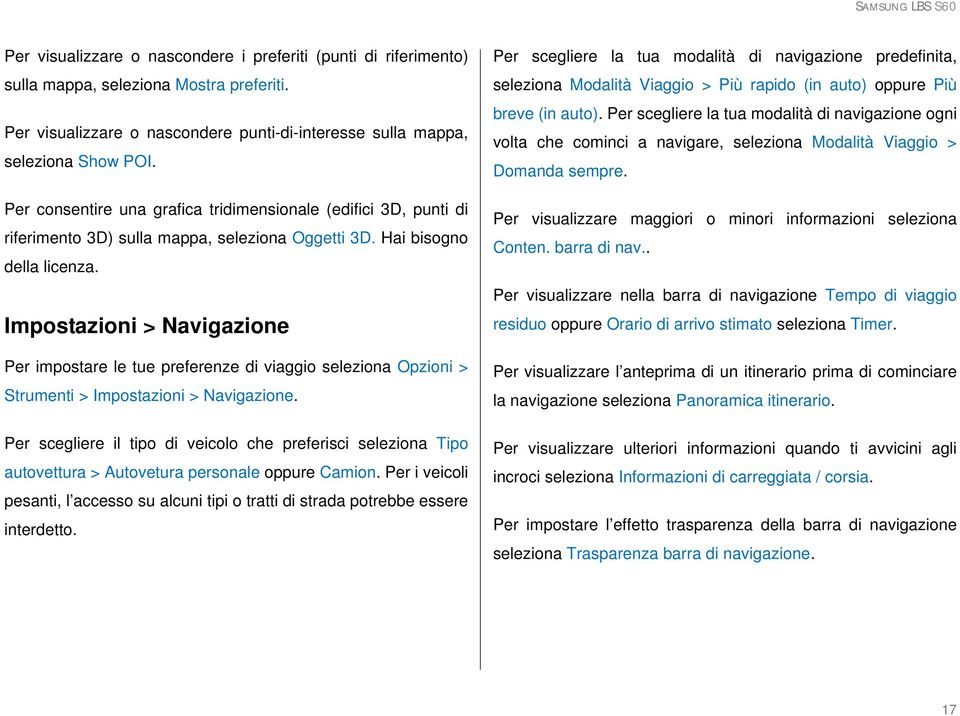 SAMSUNG LBS S60

Per visualizzare o nascondere i preferiti (punti di riferimento) sulla mappa, seleziona Mostra preferiti.

Per visualizzare o nascondere punti-di-interesse sulla mappa, seleziona Show POI.

Per consentire una grafica tridimensionale (edifici 3D, punti di riferimento 3D) sulla mappa, seleziona Oggetti 3D. Hai bisogno della licenza.

Impostazioni > Navigazione

Per impostare le tue preferenze di viaggio seleziona Opzioni > Strumenti > Impostazioni > Navigazione.

Per scegliere il tipo di veicolo che preferisci seleziona Tipo autovettura > Autovetura personale oppure Camion. Per i veicoli pesanti, l'accesso su alcuni tipi o tratti di strada potrebbe essere interdetto.

Per scegliere la tua modalità di navigazione predefinita, seleziona Modalità Viaggio > Più rapido (in auto) oppure Più breve (in auto). Per scegliere la tua modalità di navigazione ogni volta che cominci a navigare, seleziona Modalità Viaggio > Domanda sempre.

Per visualizzare maggiori o minori informazioni seleziona Conten. barra di nav..

Per visualizzare nella barra di navigazione Tempo di viaggio residuo oppure Orario di arrivo stimato seleziona Timer.

Per visualizzare l'anteprima di un itinerario prima di cominciare la navigazione seleziona Panoramica itinerario.

Per visualizzare ulteriori informazioni quando ti avvicini agli incroci seleziona Informazioni di carreggiata / corsia.

Per impostare l'effetto trasparenza della barra di navigazione seleziona Trasparenza barra di navigazione.

17